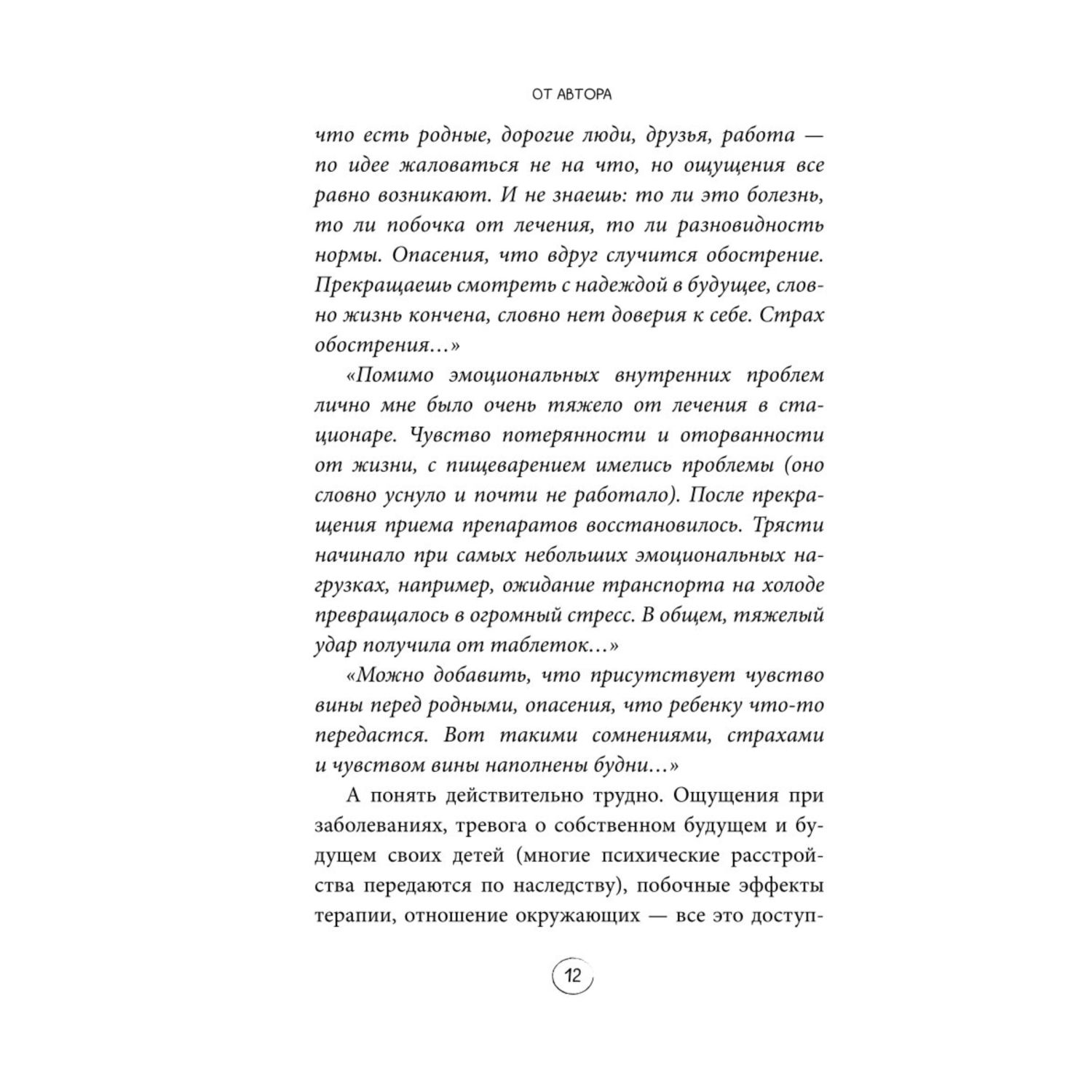 ОТ АВТОРА

что есть родные, дорогие люди, друзья, работа — по идее жаловаться не на что, но ощущения все равно возникают. И не знаешь: то ли это болезнь, то ли побочка от лечения, то ли разновидность нормы. Опасения, что вдруг случится обострение. Прекращаешь смотреть с надеждой в будущее, словно жизнь кончена, словно нет доверия к себе. Страх обострения…»

«Помимо эмоциональных внутренних проблем лично мне было очень тяжело от лечения в стационаре. Чувство потерянности и оторванности от жизни, с пищеварением имелись проблемы (оно словно уснуло и почти не работало). После прекращения приема препаратов восстановилось. Трясти начинало при самых небольших эмоциональных нагрузках, например, ожидание транспорта на холоде превращалось в огромный стресс. В общем, тяжелый удар получила от таблеток…»

«Можно добавить, что присутствует чувство вины перед родными, опасения, что ребенку что-то передастся. Вот такими сомнениями, страхами и чувством вины наполнены будни…»

А понять действительно трудно. Ощущения при заболеваниях, тревога о собственном будущем и будущем своих детей (многие психические расстройства передаются по наследству), побочные эффекты терапии, отношение окружающих — все это доступ-

12